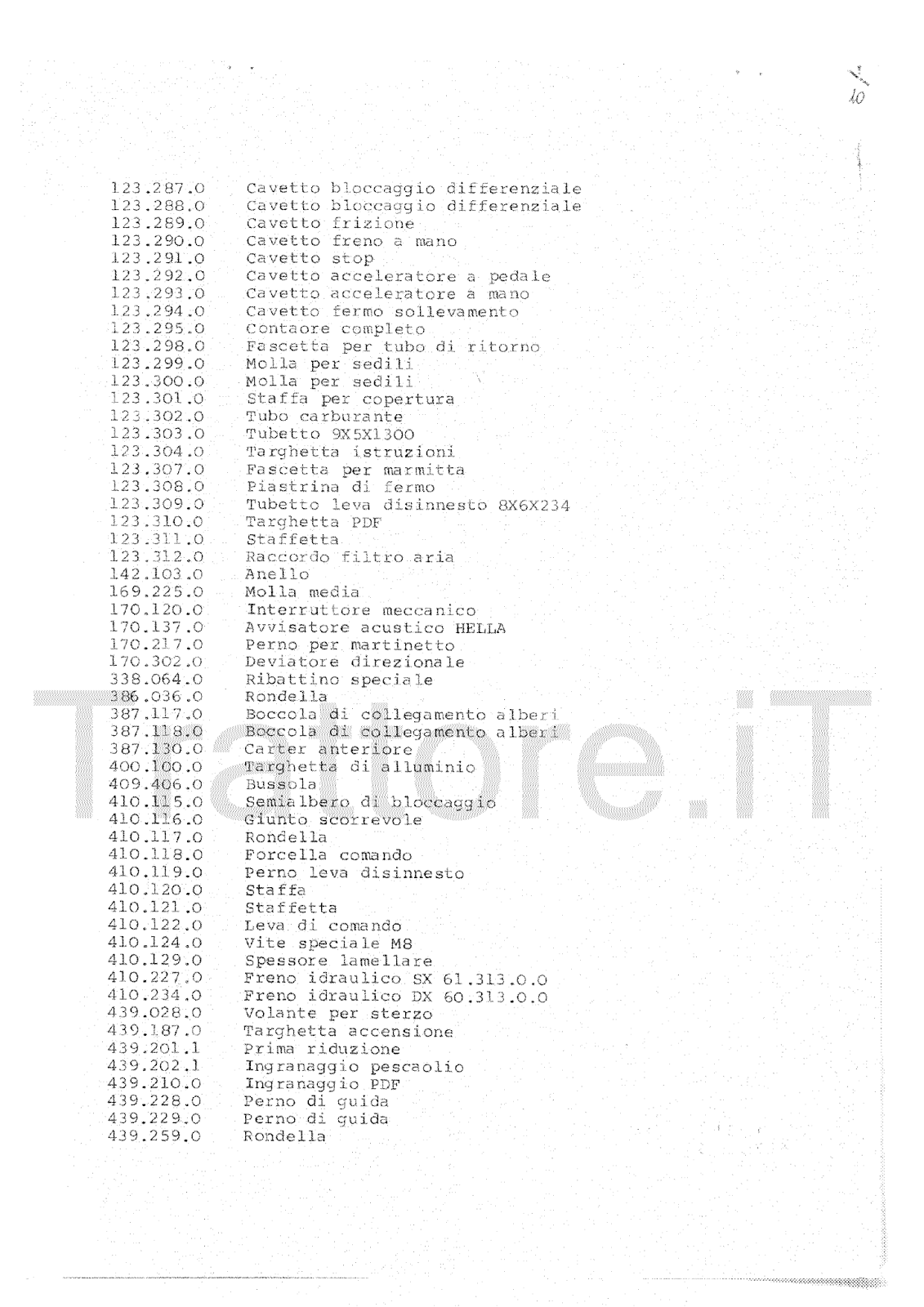 10

123.287.0 Cavetto bloccaggio differenziale
123.288.0 Cavetto bloccaggio differenziale
123.289.0 Cavetto frizione
123.290.0 Cavetto freno a mano
123.291.0 Cavetto stop
123.292.0 Cavetto acceleratore a pedale
123.293.0 Cavetto acceleratore a mano
123.294.0 Cavetto fermo sollevamento
123.295.0 Contaore completo
123.298.0 Fascetta per tubo di ritorno
123.299.0 Molla per sedili
123.300.0 Molla per sedili
123.301.0 Staffa per copertura
123.302.0 Tubo carburante
123.303.0 Tubetto 9X5X1300
123.304.0 Targhetta istruzioni
123.307.0 Fascetta per marmitta
123.308.0 Piastrina di fermo
123.309.0 Tubetto leva disinnesto 8X6X234
123.310.0 Targhetta PDF
123.311.0 Staffetta
123.312.0 Raccordo filtro aria
142.103.0 Anello
169.225.0 Molla media
170.120.0 Interruttore meccanico
170.137.0 Avvisatore acustico HELLA
170.217.0 Perno per martinetto
170.302.0 Deviatore direzionale
338.064.0 Ribattino speciale
386.036.0 Rondella
387.117.0 Boccola di collegamento alberi
387.118.0 Boccola di collegamento alberi
387.130.0 Carter anteriore
400.100.0 Targhetta di alluminio
409.406.0 Bussola
410.115.0 Semialbero di bloccaggio
410.116.0 Giunto scorrevole
410.117.0 Rondella
410.118.0 Forcella comando
410.119.0 Perno leva disinnesto
410.120.0 Staffa
410.121.0 Staffetta
410.122.0 Leva di comando
410.124.0 Vite speciale M8
410.129.0 Spessore lamellare
410.227.0 Freno idraulico SX 61.313.0.0
410.234.0 Freno idraulico DX 60.313.0.0
439.028.0 Volante per sterzo
439.187.0 Targhetta accensione
439.201.1 Prima riduzione
439.202.1 Ingranaggio pescaolio
439.210.0 Ingranaggio PDF
439.228.0 Perno di guida
439.229.0 Perno di guida
439.259.0 Rondella

Trattore.iT